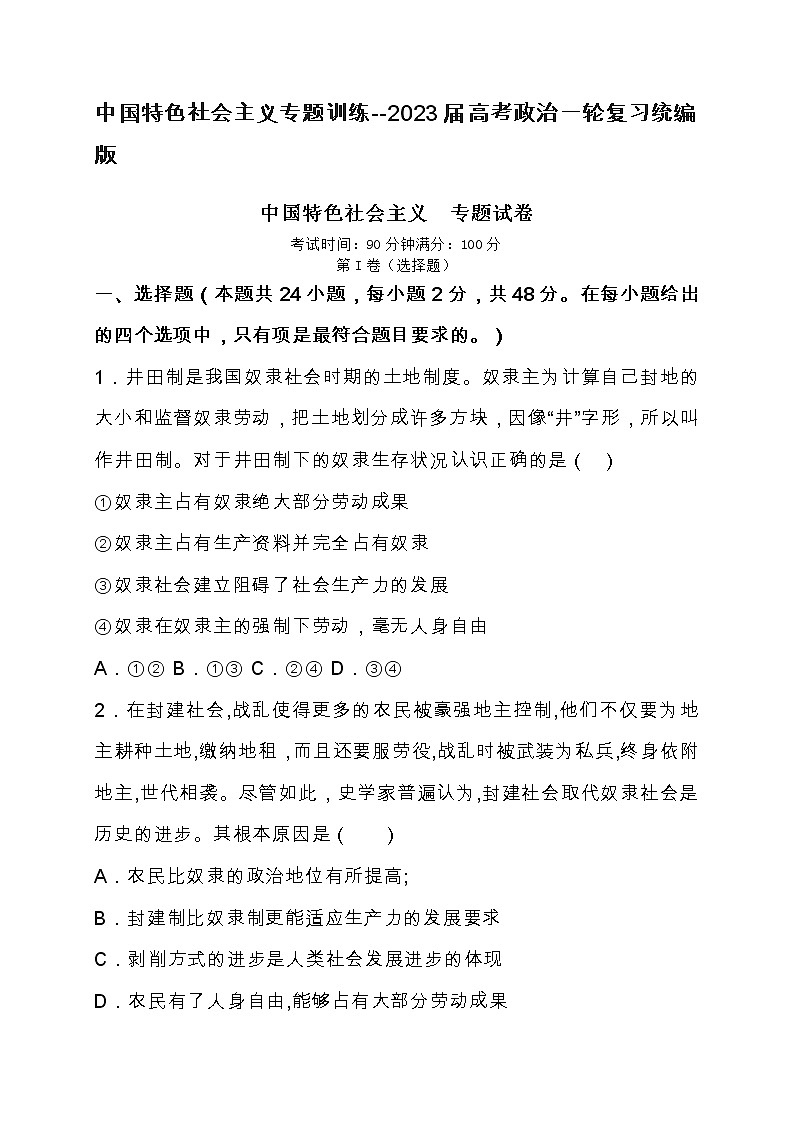 中国特色社会主义专题训练--2023届高考政治一轮复习统编版

中国特色社会主义　专题试卷

考试时间：90分钟满分：100分

第I卷（选择题）

一、选择题（本题共24小题，每小题2分，共48分。在每小题给出的四个选项中，只有项是最符合题目要求的。）

1．井田制是我国奴隶社会时期的土地制度。奴隶主为计算自己封地的大小和监督奴隶劳动，把土地划分成许多方块，因像“井”字形，所以叫作井田制。对于井田制下的奴隶生存状况认识正确的是（　）

①奴隶主占有奴隶绝大部分劳动成果

②奴隶主占有生产资料并完全占有奴隶

③奴隶社会建立阻碍了社会生产力的发展

④奴隶在奴隶主的强制下劳动，毫无人身自由

A．①②　B．①③　C．②④　D．③④

2．在封建社会,战乱使得更多的农民被豪强地主控制,他们不仅要为地主耕种土地,缴纳地租，而且还要服劳役,战乱时被武装为私兵,终身依附地主,世代相袭。尽管如此，史学家普遍认为,封建社会取代奴隶社会是历史的进步。其根本原因是（　）

A．农民比奴隶的政治地位有所提高;

B．封建制比奴隶制更能适应生产力的发展要求

C．剥削方式的进步是人类社会发展进步的体现

D．农民有了人身自由,能够占有大部分劳动成果